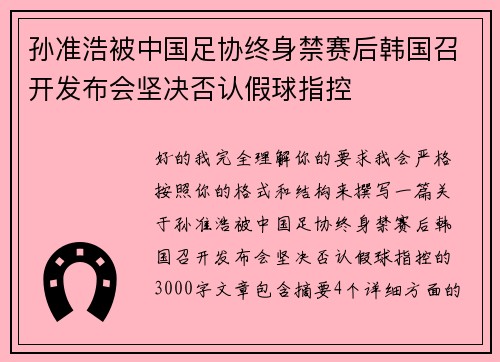 孙准浩被中国足协终身禁赛后韩国召开发布会坚决否认假球指控

好的我完全理解你的要求我会严格按照你的格式和结构来撰写一篇关于孙准浩被中国足协终身禁赛后韩国召开发布会坚决否认假球指控的3000字文章包含摘要4个详细方面的